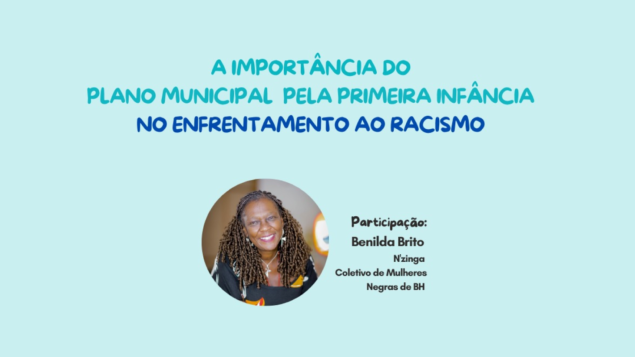 A IMPORTÂNCIA DO
PLANO MUNICIPAL PELA PRIMEIRA INFÂNCIA
NO ENFRENTAMENTO AO RACISMO

Participação:
Benilda Brito
N'zinga
Coletivo de Mulheres
Negras de BH